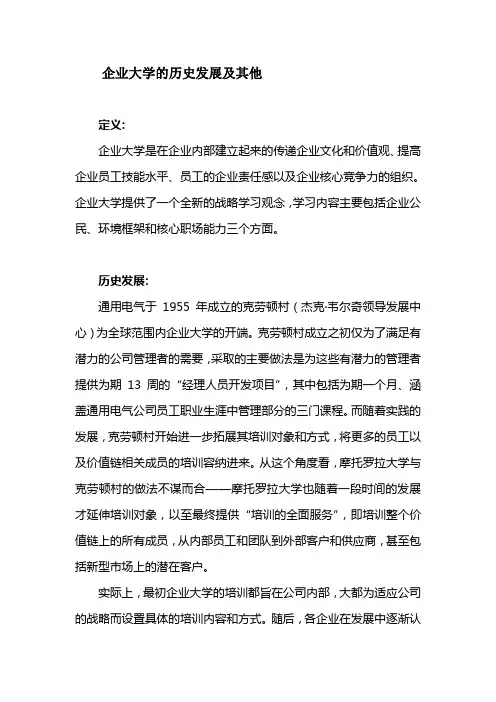 企业大学的历史发展及其他

定义:

企业大学是在企业内部建立起来的传递企业文化和价值观、提高企业员工技能水平、员工的企业责任感以及企业核心竞争力的组织。企业大学提供了一个全新的战略学习观念，学习内容主要包括企业公民、环境框架和核心职场能力三个方面。

历史发展:

通用电气于 1955 年成立的克劳顿村（杰克·韦尔奇领导发展中心）为全球范围内企业大学的开端。克劳顿村成立之初仅为了满足有潜力的公司管理者的需要，采取的主要做法是为这些有潜力的管理者提供为期 13 周的“经理人员开发项目”，其中包括为期一个月、涵盖通用电气公司员工职业生涯中管理部分的三门课程。而随着实践的发展，克劳顿村开始进一步拓展其培训对象和方式，将更多的员工以及价值链相关成员的培训容纳进来。从这个角度看，摩托罗拉大学与克劳顿村的做法不谋而合——摩托罗拉大学也随着一段时间的发展才延伸培训对象，以至最终提供“培训的全面服务”，即培训整个价值链上的所有成员，从内部员工和团队到外部客户和供应商，甚至包括新型市场上的潜在客户。

实际上，最初企业大学的培训都旨在公司内部，大都为适应公司的战略而设置具体的培训内容和方式。随后，各企业在发展中逐渐认